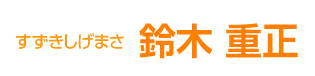 すずきしげまさ 鈴木 重正